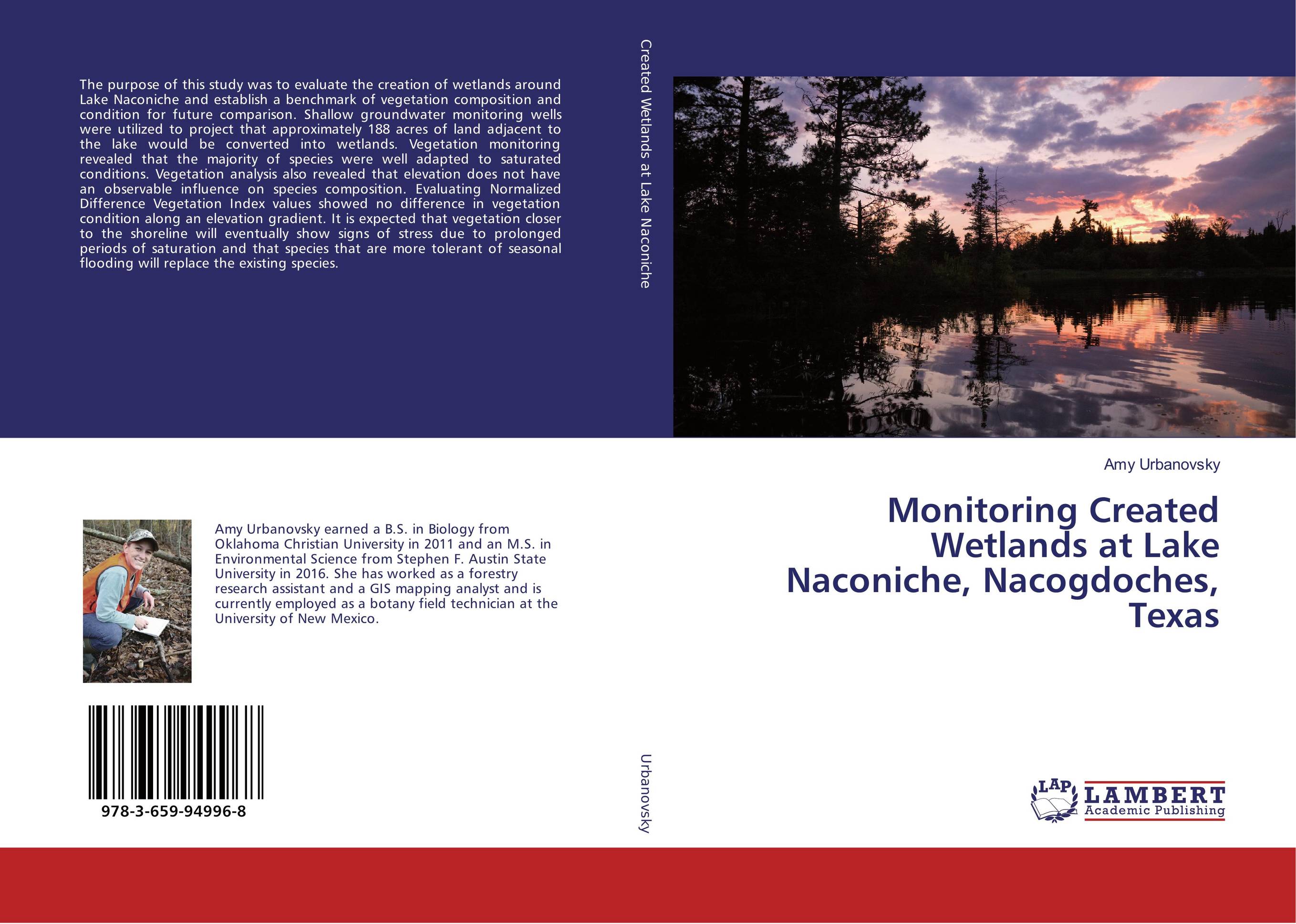 The purpose of this study was to evaluate the creation of wetlands around Lake Naconiche and establish a benchmark of vegetation composition and condition for future comparison. Shallow groundwater monitoring wells were utilized to project that approximately 188 acres of land adjacent to the lake would be converted into wetlands. Vegetation monitoring revealed that the majority of species were well adapted to saturated conditions. Vegetation analysis also revealed that elevation does not have an observable influence on species composition. Evaluating Normalized Difference Vegetation Index values showed no difference in vegetation condition along an elevation gradient. It is expected that vegetation closer to the shoreline will eventually show signs of stress due to prolonged periods of saturation and that species that are more tolerant of seasonal flooding will replace the existing species.

Amy Urbanovsky earned a B.S. in Biology from Oklahoma Christian University in 2011 and an M.S. in Environmental Science from Stephen F. Austin State University in 2016. She has worked as a forestry research assistant and a GIS mapping analyst and is currently employed as a botany field technician at the University of New Mexico.

978-3-659-94996-8

Created Wetlands at Lake Naconiche

Urbanovsky

Amy Urbanovsky

Monitoring Created Wetlands at Lake Naconiche, Nacogdoches, Texas

LAP LAMBERT Academic Publishing